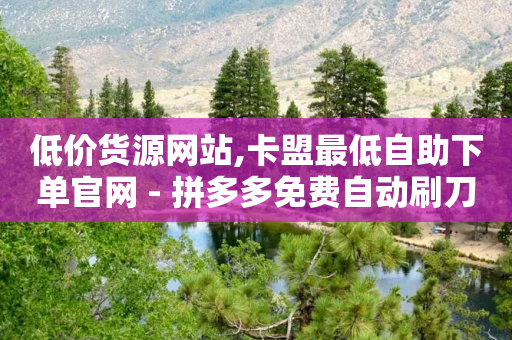 低价货源网站,卡盟最低自助下单官网 - 拼多多免费自动刷刀